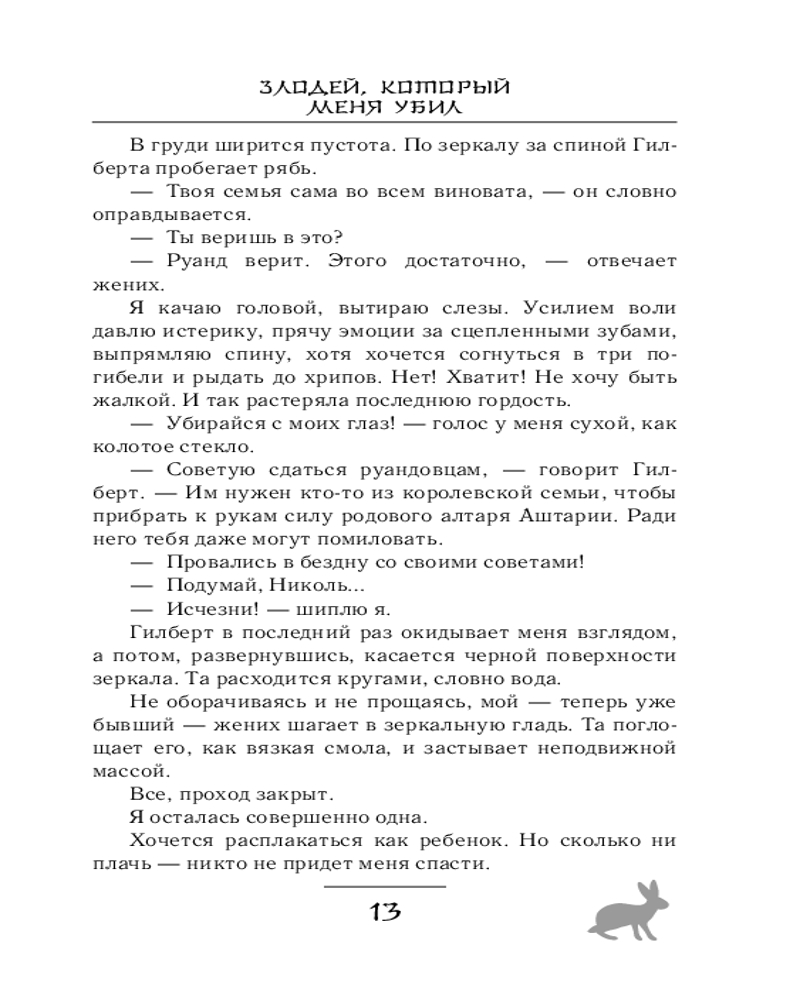 ЗЛОДЕЙ, КОТОРЫЙ МЕНЯ УБИЛ

В груди ширится пустота. По зеркалу за спиной Гилберта пробегает рябь.

— Твоя семья сама во всем виновата, — он словно оправдывается.

— Ты веришь в это?

— Руанд верит. Этого достаточно, — отвечает жених.

Я качаю головой, вытираю слезы. Усилием воли давлю истерику, прячу эмоции за сцепленными зубами, выпрямляю спину, хотя хочется согнуться в три погибели и рыдать до хрипов. Нет! Хватит! Не хочу быть жалкой. И так растеряла последнюю гордость.

— Убирайся с моих глаз! — голос у меня сухой, как колотое стекло.

— Советую сдаться руандовцам, — говорит Гилберт. — Им нужен кто-то из королевской семьи, чтобы прибрать к рукам силу родового алтаря Аштарии. Ради него тебя даже могут помиловать.

— Провались в бездну со своими советами!

— Подумай, Николь...

— Исчезни! — шиплю я.

Гилберт в последний раз окидывает меня взглядом, а потом, развернувшись, касается черной поверхности зеркала. Та расходится кругами, словно вода.

Не оборачиваясь и не прощаясь, мой — теперь уже бывший — жених шагает в зеркальную гладь. Та поглощает его, как вязкая смола, и застывает неподвижной массой.

Все, проход закрыт.

Я осталась совершенно одна.

Хочется расплакаться как ребенок. Но сколько ни плачь — никто не придет меня спасти.

13